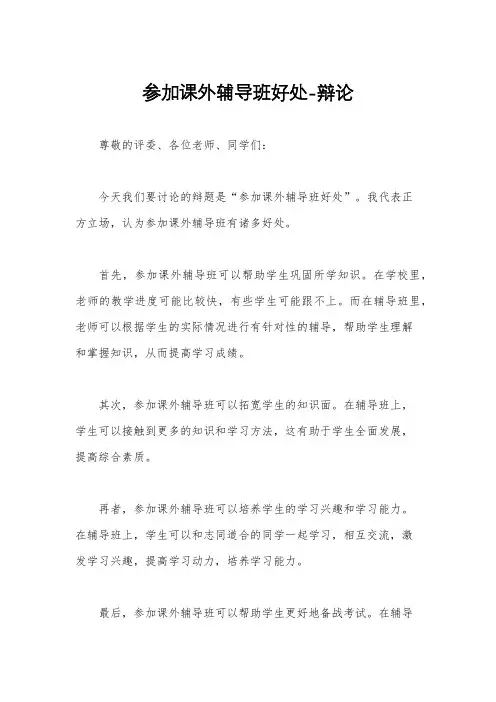 参加课外辅导班好处-辩论

尊敬的评委、各位老师、同学们:

今天我们要讨论的辩题是“参加课外辅导班好处”。我代表正方立场,认为参加课外辅导班有诸多好处。

首先,参加课外辅导班可以帮助学生巩固所学知识。在学校里,老师的教学进度可能比较快,有些学生可能跟不上。而在辅导班里,老师可以根据学生的实际情况进行有针对性的辅导,帮助学生理解和掌握知识,从而提高学习成绩。

其次,参加课外辅导班可以拓宽学生的知识面。在辅导班上,学生可以接触到更多的知识和学习方法,这有助于学生全面发展,提高综合素质。

再者,参加课外辅导班可以培养学生的学习兴趣和学习能力。在辅导班上,学生可以和志同道合的同学一起学习,相互交流,激发学习兴趣,提高学习动力,培养学习能力。

最后,参加课外辅导班可以帮助学生更好地备战考试。在辅导